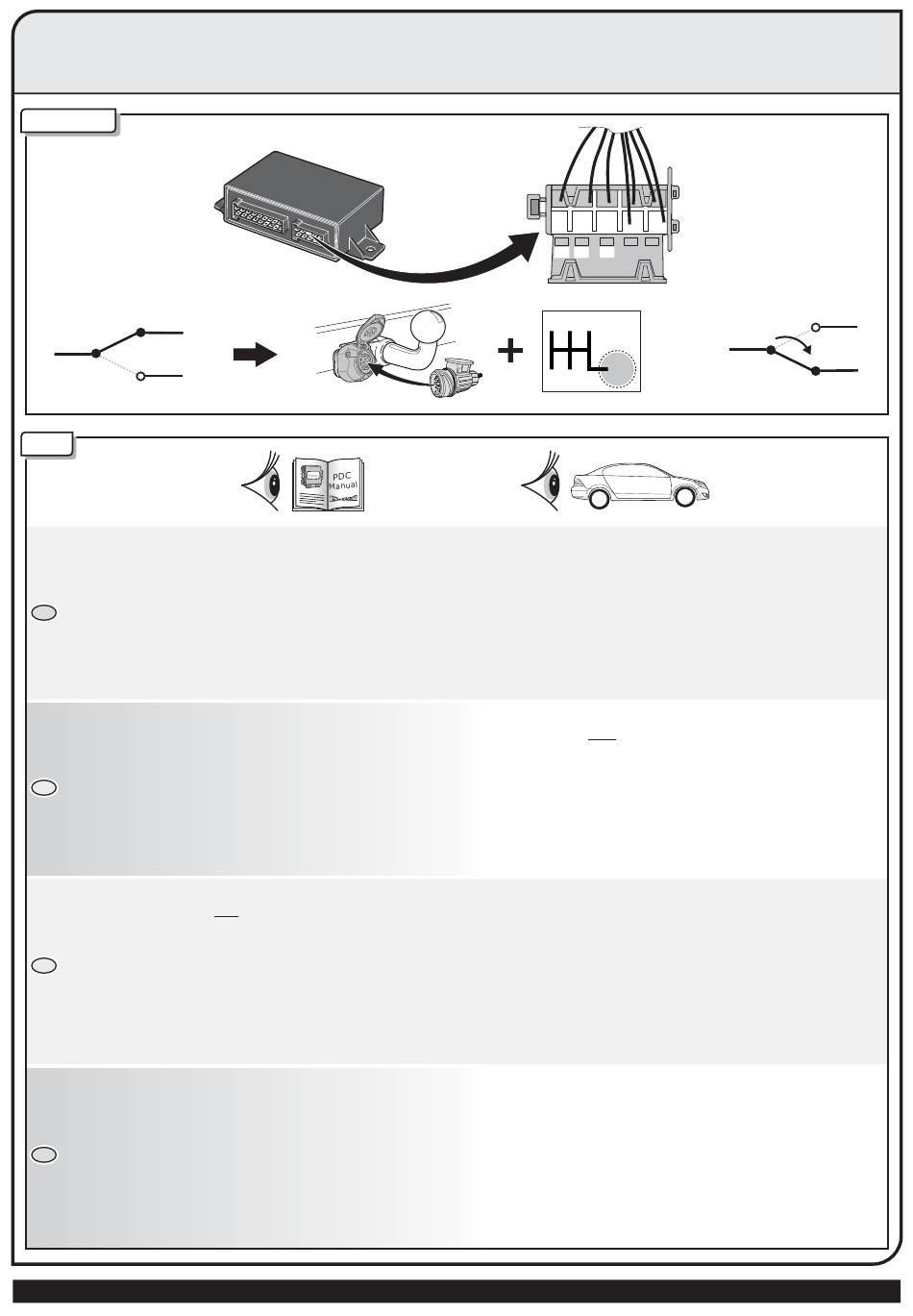 PDC Manual